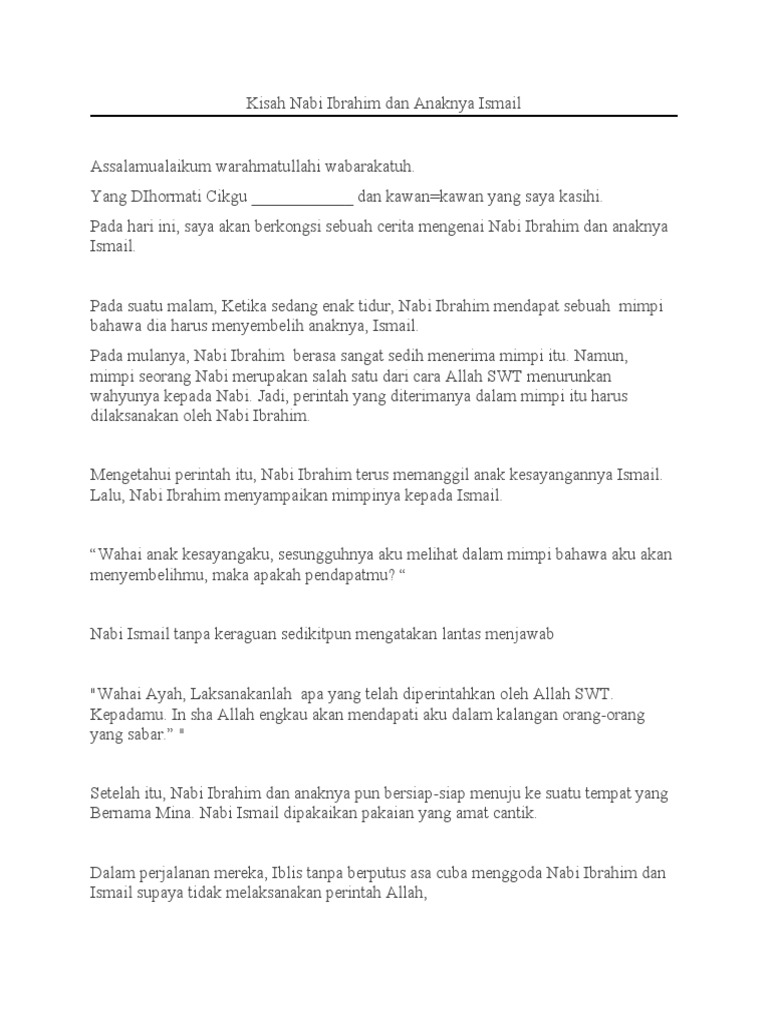 Kisah Nabi Ibrahim dan Anaknya Ismail

Assalamualaikum warahmatullahi wabarakatuh.

Yang DIhormati Cikgu ____ dan kawan=kawan yang saya kasihi.

Pada hari ini, saya akan berkongsi sebuah cerita mengenai Nabi Ibrahim dan anaknya Ismail.

Pada suatu malam, Ketika sedang enak tidur, Nabi Ibrahim mendapat sebuah mimpi bahawa dia harus menyembelih anaknya, Ismail.

Pada mulanya, Nabi Ibrahim berasa sangat sedih menerima mimpi itu. Namun, mimpi seorang Nabi merupakan salah satu dari cara Allah SWT menurunkan wahyunya kepada Nabi. Jadi, perintah yang diterimanya dalam mimpi itu harus dilaksanakan oleh Nabi Ibrahim.

Mengetahui perintah itu, Nabi Ibrahim terus memanggil anak kesayangannya Ismail. Lalu, Nabi Ibrahim menyampaikan mimpinya kepada Ismail.

"Wahai anak kesayangaku, sesungguhnya aku melihat dalam mimpi bahawa aku akan menyembelihmu, maka apakah pendapatmu? "

Nabi Ismail tanpa keraguan sedikitpun mengatakan lantas menjawab

"Wahai Ayah, Laksanakanlah apa yang telah diperintahkan oleh Allah SWT. Kepadamu. In sha Allah engkau akan mendapati aku dalam kalangan orang-orang yang sabar." "

Setelah itu, Nabi Ibrahim dan anaknya pun bersiap-siap menuju ke suatu tempat yang Bernama Mina. Nabi Ismail dipakaikan pakaian yang amat cantik.

Dalam perjalanan mereka, Iblis tanpa berputus asa cuba menggoda Nabi Ibrahim dan Ismail supaya tidak melaksanakan perintah Allah,